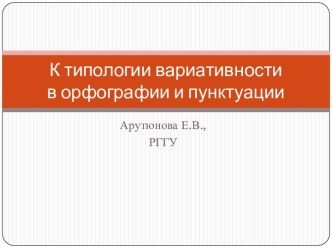 К типологии вариативности в орфографии и пунктуации

Арутюнова Е.В.,
РГГУ